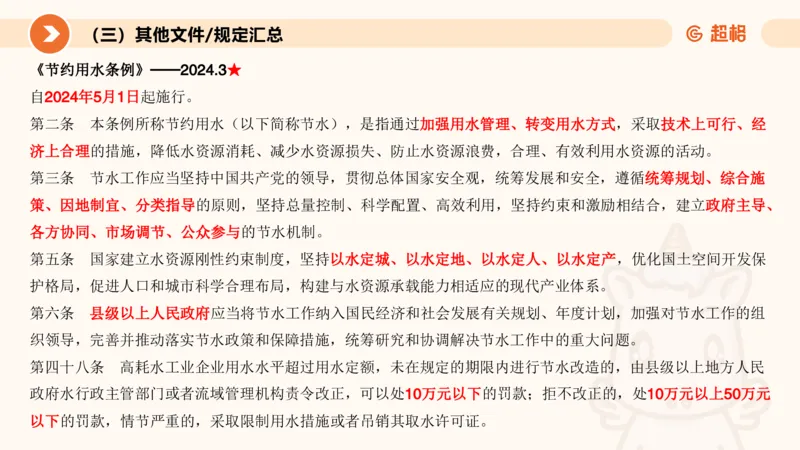 （三）其他文件/规定汇总

超格

《节约用水条例》——2024.3★

自2024年5月1日起施行。

第二条　本条例所称节约用水（以下简称节水），是指通过加强用水管理、转变用水方式，采取技术上可行、经济上合理的措施，降低水资源消耗、减少水资源损失、防止水资源浪费，合理、有效利用水资源的活动。

第三条　节水工作应当坚持中国共产党的领导，贯彻总体国家安全观，统筹发展和安全，遵循统筹规划、综合施策、因地制宜、分类指导的原则，坚持总量控制、科学配置、高效利用，坚持约束和激励相结合，建立政府主导、各方协同、市场调节、公众参与的节水机制。

第五条　国家建立水资源刚性约束制度，坚持以水定城、以水定地、以水定人、以水定产，优化国土空间开发保护格局，促进人口和城市科学合理布局，构建与水资源承载能力相适应的现代产业体系。

第六条　县级以上人民政府应当将节水工作纳入国民经济和社会发展有关规划、年度计划，加强对节水工作的组织领导，完善并推动落实节水政策和保障措施，统筹研究和协调解决节水工作中的重大问题。

第四十八条　高耗水工业企业用水水平超过用水定额，未在规定的期限内进行节水改造的，由县级以上地方人民政府水行政主管部门或者流域管理机构责令改正，可以处10万元以下的罚款；拒不改正的，处10万元以上50万元以下的罚款，情节严重的，采取限制用水措施或者吊销其取水许可证。